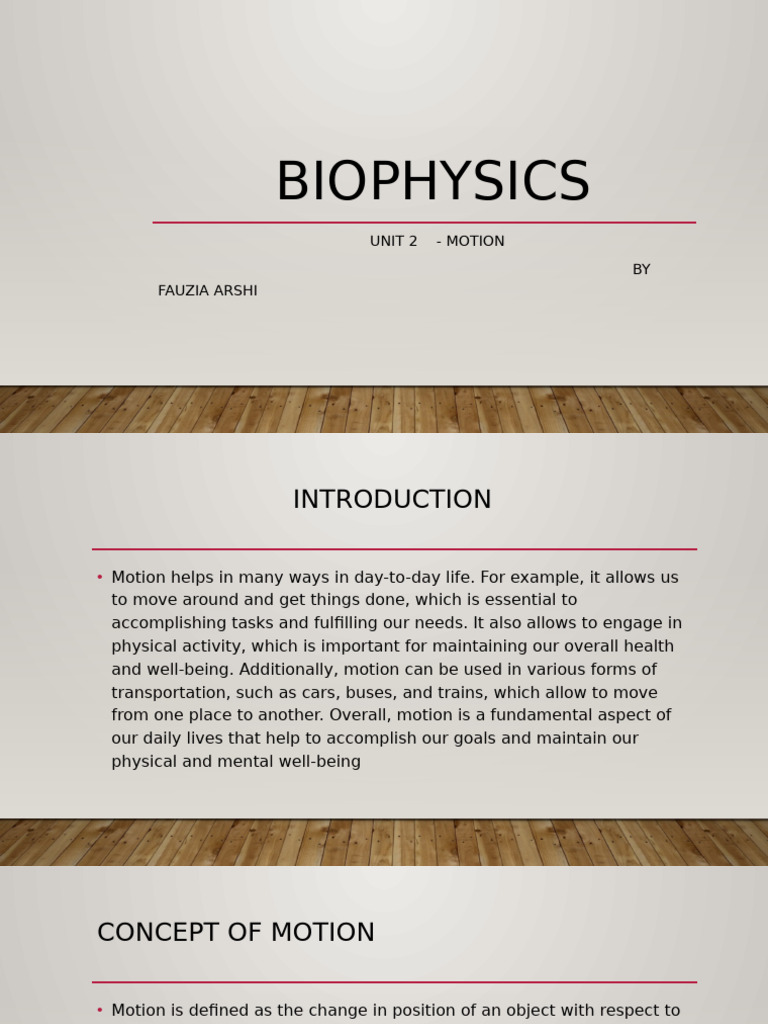 BIOPHYSICS

UNIT 2 - MOTION

BY

FAUZIA ARSHI

INTRODUCTION

• Motion helps in many ways in day-to-day life. For example, it allows us to move around and get things done, which is essential to accomplishing tasks and fulfilling our needs. It also allows to engage in physical activity, which is important for maintaining our overall health and well-being. Additionally, motion can be used in various forms of transportation, such as cars, buses, and trains, which allow to move from one place to another. Overall, motion is a fundamental aspect of our daily lives that help to accomplish our goals and maintain our physical and mental well-being

CONCEPT OF MOTION

• Motion is defined as the change in position of an object with respect to